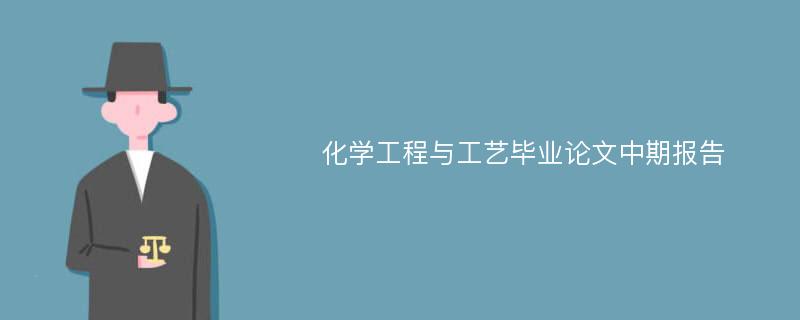 化学工程与工艺毕业论文中期报告